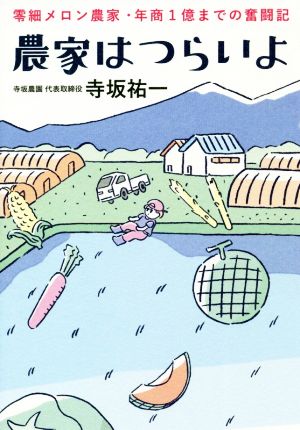 零細メロン農家・年商1億までの奮闘記

農家はつらいよ

寺坂農園 代表取締役 寺坂祐一